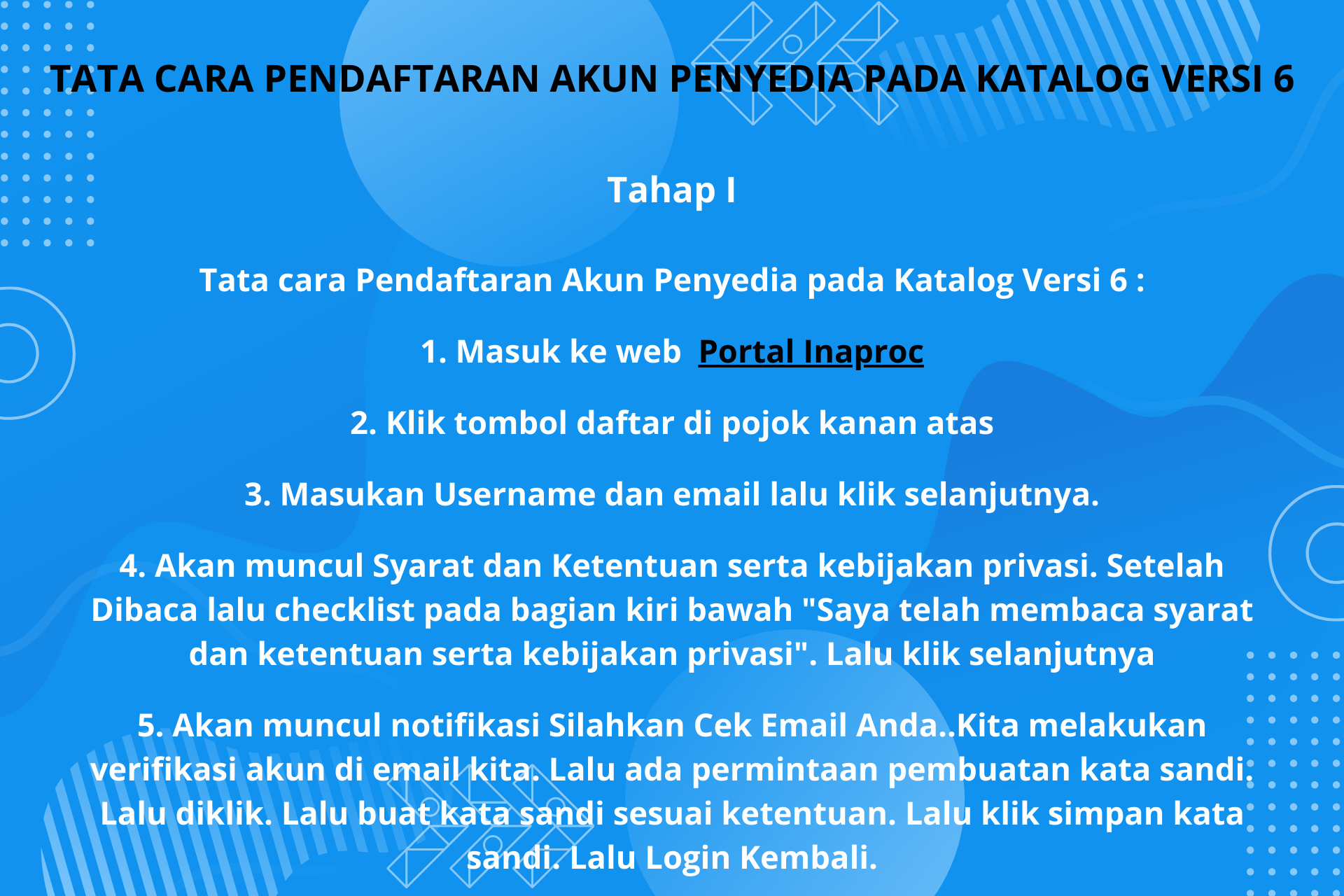 TATA CARA PENDAFTARAN AKUN PENYEDIA PADA KATALOG VERSI 6

Tahap I

Tata cara Pendaftaran Akun Penyedia pada Katalog Versi 6 :

1. Masuk ke web Portal Inaproc

2. Klik tombol daftar di pojok kanan atas

3. Masukan Username dan email lalu klik selanjutnya.

4. Akan muncul Syarat dan Ketentuan serta kebijakan privasi. Setelah Dibaca lalu checklist pada bagian kiri bawah "Saya telah membaca syarat dan ketentuan serta kebijakan privasi". Lalu klik selanjutnya

5. Akan muncul notifikasi Silahkan Cek Email Anda..Kita melakukan verifikasi akun di email kita. Lalu ada permintaan pembuatan kata sandi. Lalu diklik. Lalu buat kata sandi sesuai ketentuan. Lalu klik simpan kata sandi. Lalu Login Kembali.